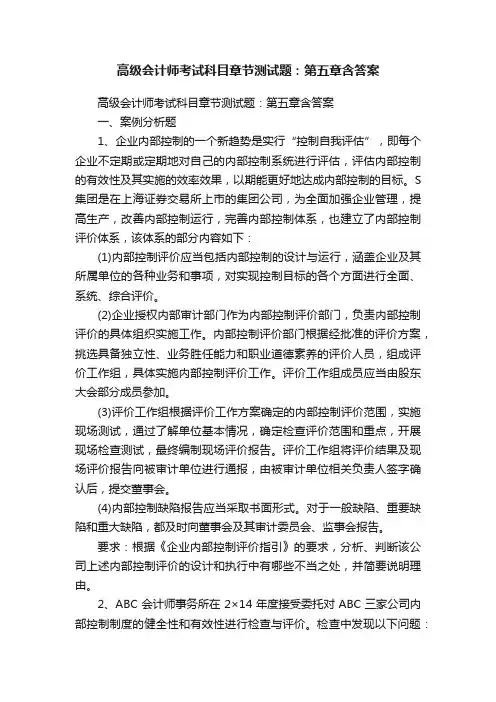 高级会计师考试科目章节测试题：第五章含答案

高级会计师考试科目章节测试题：第五章含答案

一、案例分析题

1、企业内部控制的一个新趋势是实行“控制自我评估”，即每个企业不定期或定期地对自己的内部控制系统进行评估，评估内部控制的有效性及其实施的效率效果，以期能更好地达成内部控制的目标。S集团是在上海证券交易所上市的集团公司，为全面加强企业管理，提高生产，改善内部控制运行，完善内部控制体系，也建立了内部控制评价体系，该体系的部分内容如下：

(1)内部控制评价应当包括内部控制的设计与运行，涵盖企业及其所属单位的各种业务和事项，对实现控制目标的各个方面进行全面、系统、综合评价。

(2)企业授权内部审计部门作为内部控制评价部门，负责内部控制评价的具体组织实施工作。内部控制评价部门根据经批准的评价方案，挑选具备独立性、业务胜任能力和职业道德素养的评价人员，组成评价工作组，具体实施内部控制评价工作。评价工作组成员应当由股东大会部分成员参加。

(3)评价工作组根据评价工作方案确定的内部控制评价范围，实施现场测试，通过了解单位基本情况，确定检查评价范围和重点，开展现场检查测试，最终编制现场评价报告。评价工作组将评价结果及现场评价报告向被审计单位进行通报，由被审计单位相关负责人签字确认后，提交董事会。

(4)内部控制缺陷报告应当采取书面形式。对于一般缺陷、重要缺陷和重大缺陷，都及时向董事会及其审计委员会、监事会报告。

要求：根据《企业内部控制评价指引》的要求，分析、判断该公司上述内部控制评价的设计和执行中有哪些不当之处，并简要说明理由。

2、ABC 会计师事务所在 2×14 年度接受委托对 ABC 三家公司内部控制制度的健全性和有效性进行检查与评价。检查中发现以下问题：